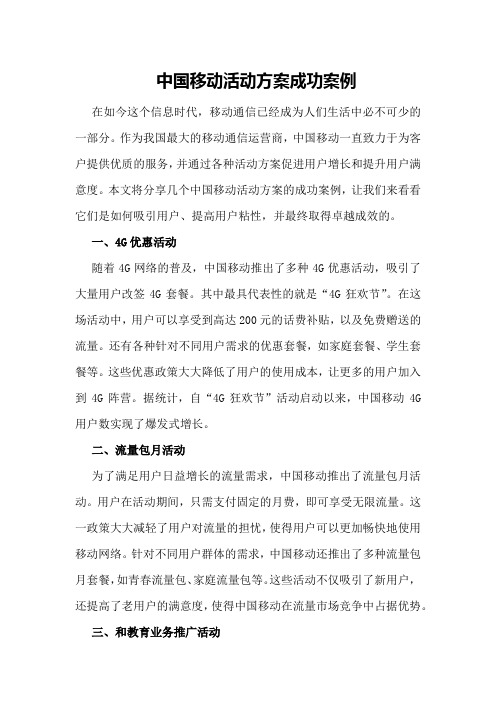 中国移动活动方案成功案例

在如今这个信息时代，移动通信已经成为人们生活中必不可少的一部分。作为我国最大的移动通信运营商，中国移动一直致力于为客户提供优质的服务，并通过各种活动方案促进用户增长和提升用户满意度。本文将分享几个中国移动活动方案的成功案例，让我们来看看它们是如何吸引用户、提高用户粘性，并最终取得卓越成效的。

一、4G 优惠活动

随着 4G 网络的普及，中国移动推出了多种 4G 优惠活动，吸引了大量用户改签 4G 套餐。其中最具代表性的就是“4G 狂欢节”。在这场活动中，用户可以享受到高达 200 元的话费补贴，以及免费赠送的流量。还有各种针对不同用户需求的优惠套餐，如家庭套餐、学生套餐等。这些优惠政策大大降低了用户的使用成本，让更多的用户加入到 4G 阵营。据统计，自“4G 狂欢节”活动启动以来，中国移动 4G 用户数实现了爆发式增长。

二、流量包月活动

为了满足用户日益增长的流量需求，中国移动推出了流量包月活动。用户在活动期间，只需支付固定的月费，即可享受无限流量。这一政策大大减轻了用户对流量的担忧，使得用户可以更加畅快地使用移动网络。针对不同用户群体的需求，中国移动还推出了多种流量包月套餐，如青春流量包、家庭流量包等。这些活动不仅吸引了新用户，还提高了老用户的满意度，使得中国移动在流量市场竞争中占据优势。

三、和教育业务推广活动